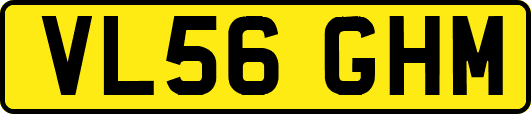 VL56 GHM